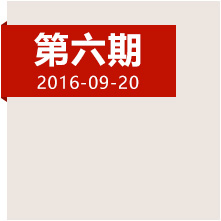 第六期
2016-09-20